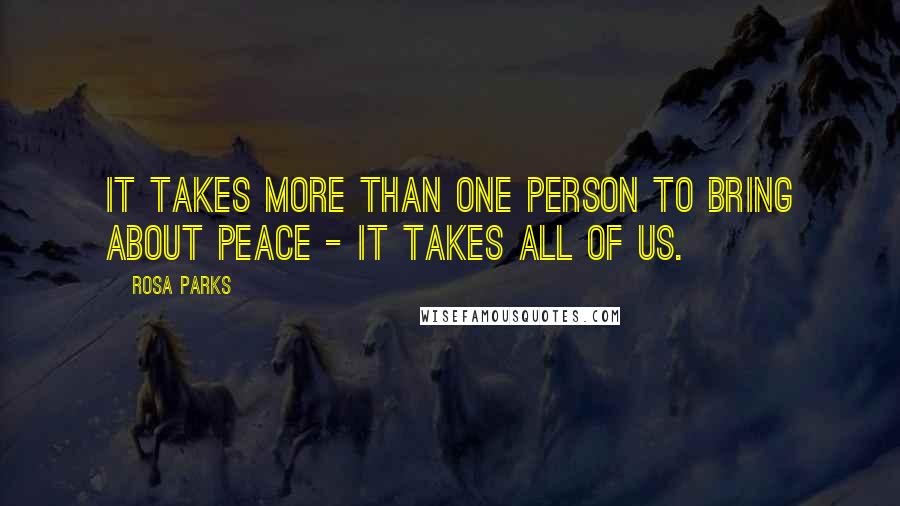 IT TAKES MORE THAN ONE PERSON TO BRING ABOUT PEACE - IT TAKES ALL OF US.

ROSA PARKS

WISEFAMOUSQUOTES.COM